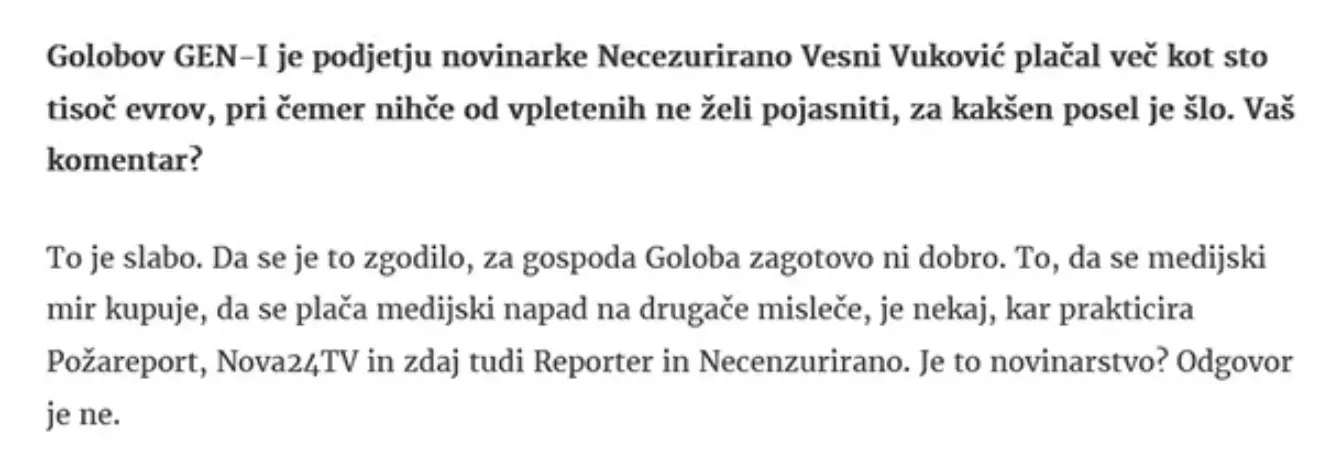 Golobov GEN-I je podjetju novinarke Necezurirano Vesni Vuković plačal več kot sto tisoč evrov, pri čemer nihče od vpletenih ne želi pojasniti, za kakšen posel je šlo. Vaš komentar?

To je slabo. Da se je to zgodilo, za gospoda Goloba zagotovo ni dobro. To, da se medijski mir kupuje, da se plača medijski napad na drugače misleče, je nekaj, kar prakticira Požareport, Nova24TV in zdaj tudi Reporter in Necenzurirano. Je to novinarstvo? Odgovor je ne.